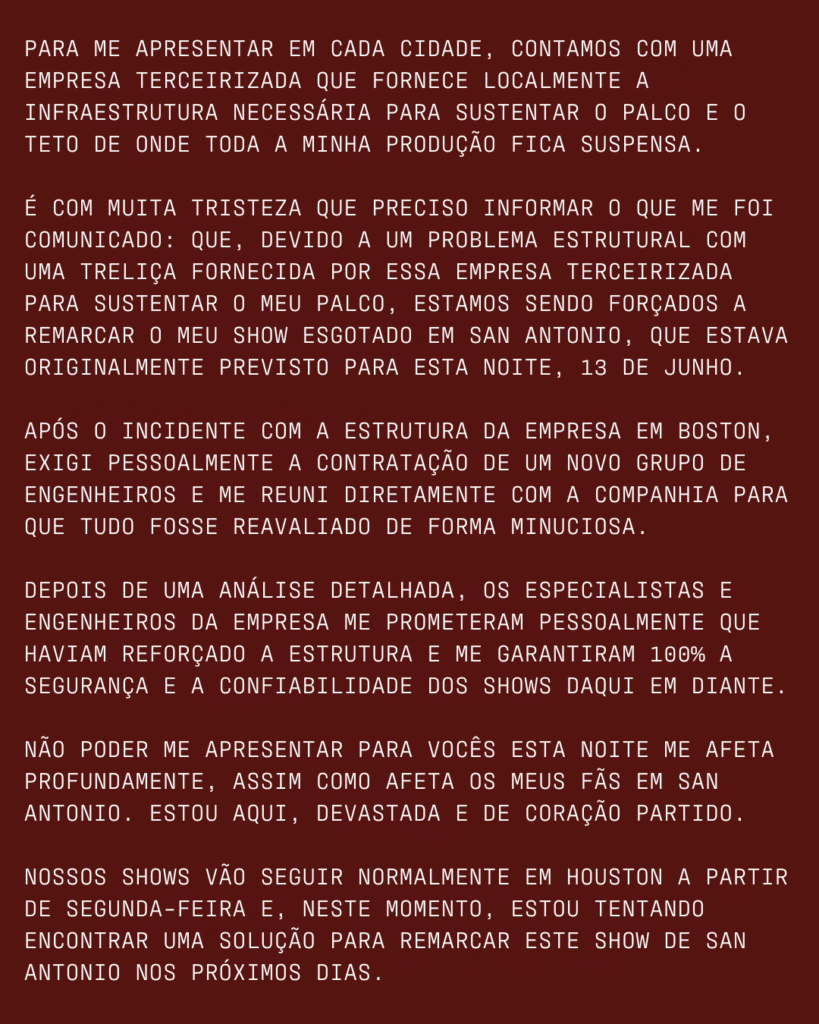 PARA ME APRESENTAR EM CADA CIDADE, CONTAMOS COM UMA EMPRESA TERCEIRIZADA QUE FORNECE LOCALMENTE A INFRAESTRUTURA NECESSÁRIA PARA SUSTENTAR O PALCO E O TETO DE ONDE TODA A MINHA PRODUÇÃO FICA SUSPENSA.

É COM MUITA TRISTEZA QUE PRECISO INFORMAR O QUE ME FOI COMUNICADO: QUE, DEVIDO A UM PROBLEMA ESTRUTURAL COM UMA TRELIÇA FORNECIDA POR ESSA EMPRESA TERCEIRIZADA PARA SUSTENTAR O MEU PALCO, ESTAMOS SENDO FORÇADOS A REMARCAR O MEU SHOW ESGOTADO EM SAN ANTONIO, QUE ESTAVA ORIGINALMENTE PREVISTO PARA ESTA NOITE, 13 DE JUNHO.

APÓS O INCIDENTE COM A ESTRUTURA DA EMPRESA EM BOSTON, EXIGI PESSOALMENTE A CONTRATAÇÃO DE UM NOVO GRUPO DE ENGENHEIROS E ME REUNI DIRETAMENTE COM A COMPANHIA PARA QUE TUDO FOSSE REAVALIADO DE FORMA MINUCIOSA.

DEPOIS DE UMA ANÁLISE DETALHADA, OS ESPECIALISTAS E ENGENHEIROS DA EMPRESA ME PROMETERAM PESSOALMENTE QUE HAVIAM REFORÇADO A ESTRUTURA E ME GARANTIRAM 100% A SEGURANÇA E A CONFIABILIDADE DOS SHOWS DAQUI EM DIANTE.

NÃO PODER ME APRESENTAR PARA VOCÊS ESTA NOITE ME AFETA PROFUNDAMENTE, ASSIM COMO AFETA OS MEUS FÃS EM SAN ANTONIO. ESTOU AQUI, DEVASTADA E DE CORAÇÃO PARTIDO.

NOSSOS SHOWS VÃO SEGUIR NORMALMENTE EM HOUSTON A PARTIR DE SEGUNDA-FEIRA E, NESTE MOMENTO, ESTOU TENTANDO ENCONTRAR UMA SOLUÇÃO PARA REMARCAR ESTE SHOW DE SAN ANTONIO NOS PRÓXIMOS DIAS.